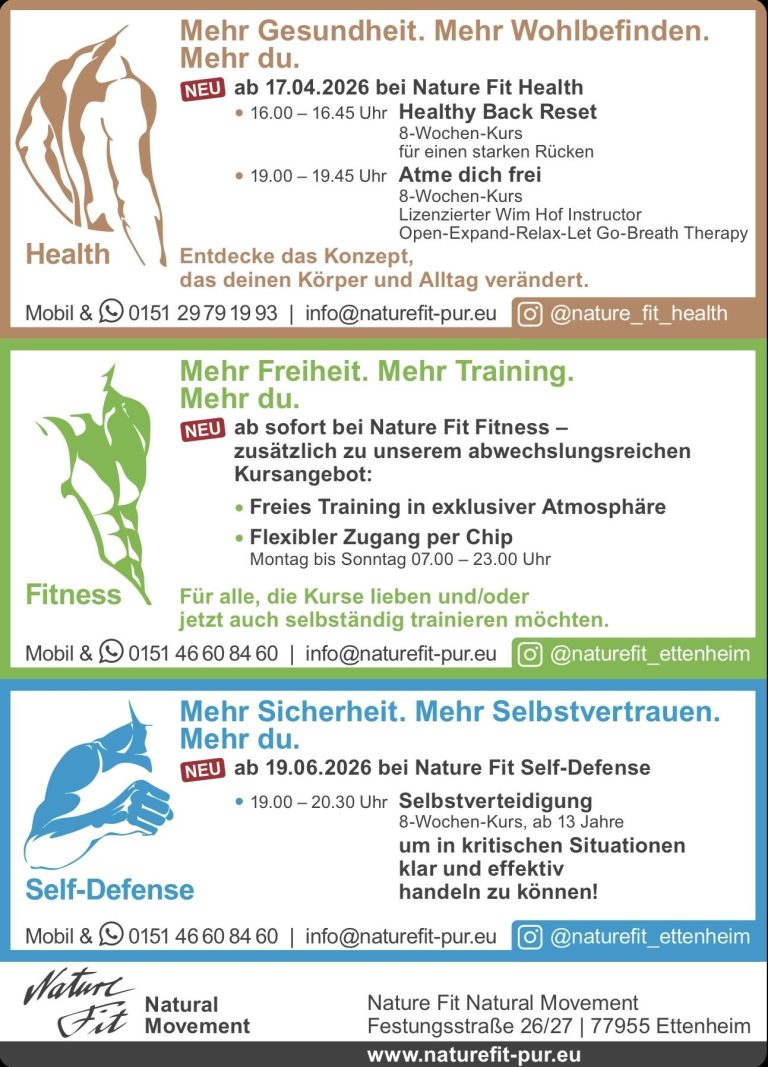 Mehr Gesundheit. Mehr Wohlbefinden. Mehr du.

NEU ab 17.04.2026 bei Nature Fit Health

• 16.00 – 16.45 Uhr Healthy Back Reset
8-Wochen-Kurs
für einen starken Rücken

• 19.00 – 19.45 Uhr Atme dich frei
8-Wochen-Kurs
Lizenzierter Wim Hof Instructor
Open-Expand-Relax-Let Go-Breath Therapy

Health

Entdecke das Konzept, das deinen Körper und Alltag verändert.

Mobil & 0151 29 79 19 93 | info@naturefit-pur.eu @nature_fit_health

Mehr Freiheit. Mehr Training. Mehr du.

NEU ab sofort bei Nature Fit Fitness – zusätzlich zu unserem abwechslungsreichen Kursangebot:

• Freies Training in exklusiver Atmosphäre
• Flexibler Zugang per Chip
Montag bis Sonntag 07.00 – 23.00 Uhr

Fitness

Für alle, die Kurse lieben und/oder jetzt auch selbständig trainieren möchten.

Mobil & 0151 46 60 84 60 | info@naturefit-pur.eu @naturefit_ettenheim

Mehr Sicherheit. Mehr Selbstvertrauen. Mehr du.

NEU ab 19.06.2026 bei Nature Fit Self-Defense

• 19.00 – 20.30 Uhr Selbstverteidigung
8-Wochen-Kurs, ab 13 Jahre
um in kritischen Situationen klar und effektiv handeln zu können!

Self-Defense

Mobil & 0151 46 60 84 60 | info@naturefit-pur.eu @naturefit_ettenheim

Nature Fit Natural Movement

Nature Fit Natural Movement
Festungsstraße 26/27 | 77955 Ettenheim

www.naturefit-pur.eu